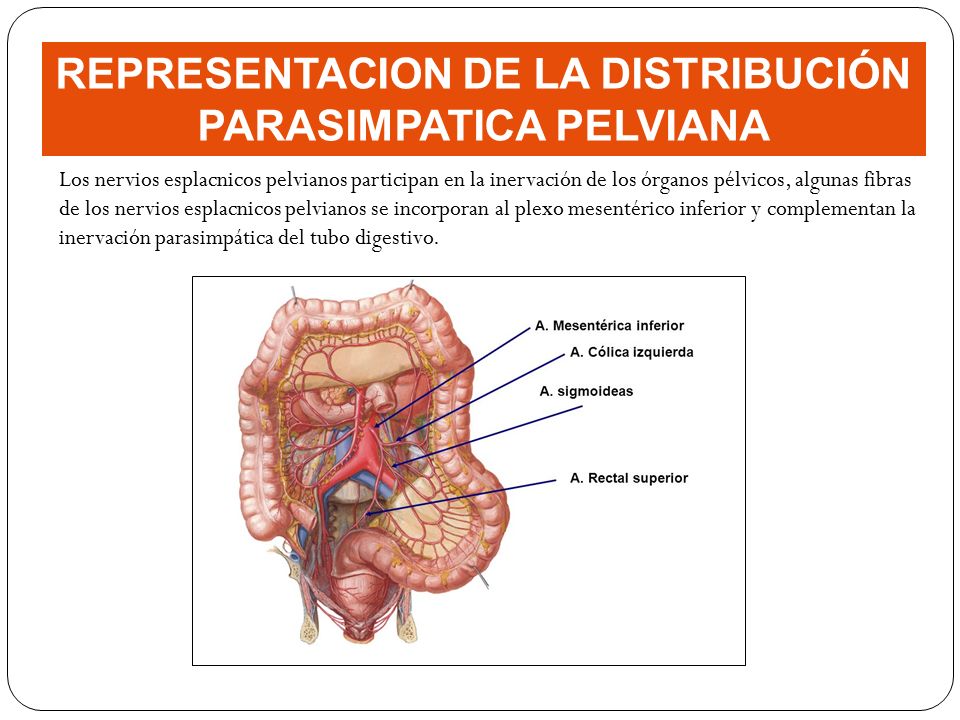 REPRESENTACION DE LA DISTRIBUCIÓN PARASIMPATICA PELVIANA

Los nervios esplacnicos pelvianos participan en la inervación de los órganos pélvicos, algunas fibras de los nervios esplacnicos pelvianos se incorporan al plexo mesentérico inferior y complementan la inervación parasimpática del tubo digestivo.

A. Mesentérica inferior
A. Cólica izquierda
A. sigmoideas
A. Rectal superior